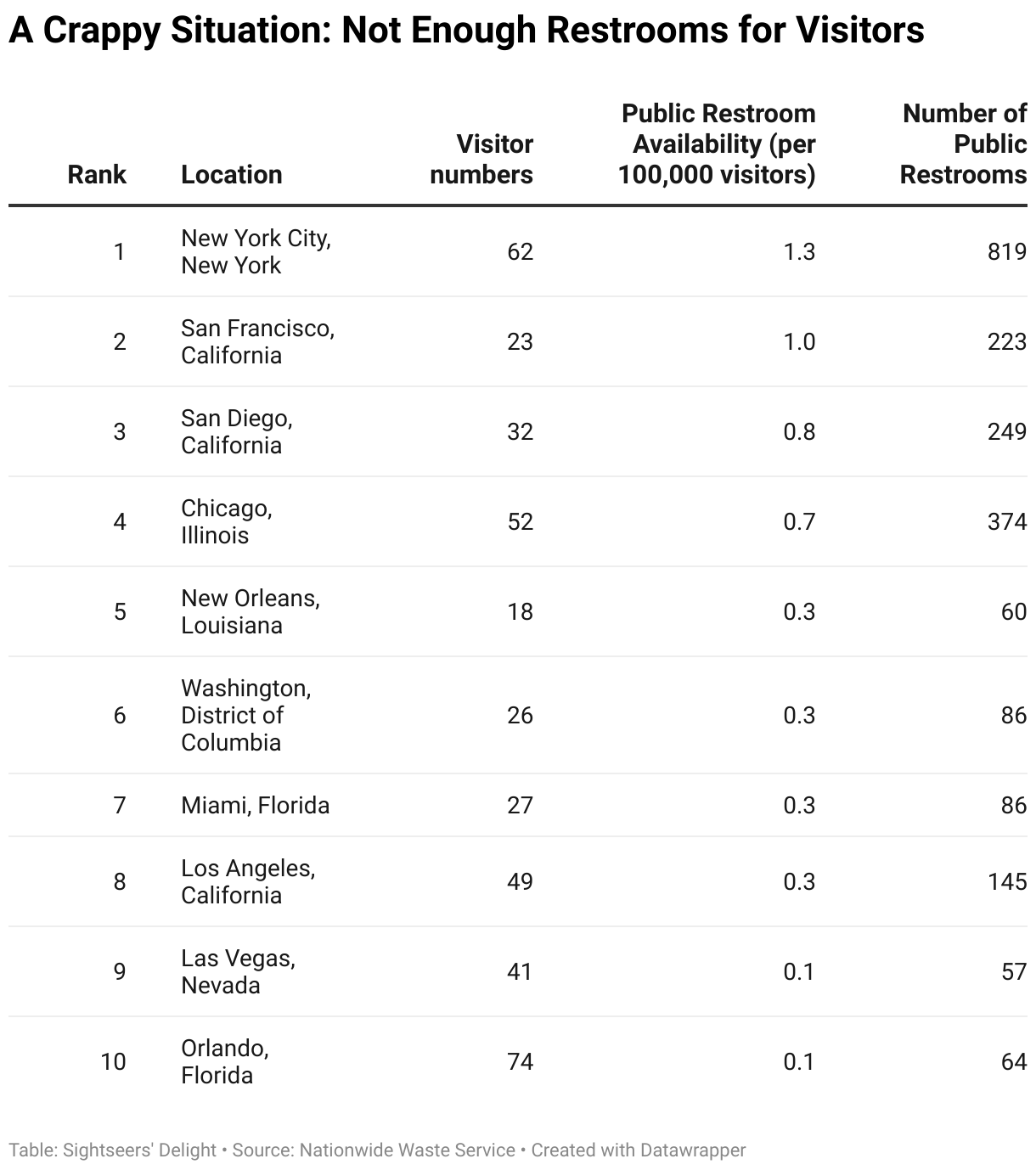 A Crappy Situation: Not Enough Restrooms for Visitors

| Rank | Location | Visitor numbers | Public Restroom Availability (per 100,000 visitors) | Number of Public Restrooms |
|---|---|---|---|---|
| 1 | New York City, New York | 62 | 1.3 | 819 |
| 2 | San Francisco, California | 23 | 1.0 | 223 |
| 3 | San Diego, California | 32 | 0.8 | 249 |
| 4 | Chicago, Illinois | 52 | 0.7 | 374 |
| 5 | New Orleans, Louisiana | 18 | 0.3 | 60 |
| 6 | Washington, District of Columbia | 26 | 0.3 | 86 |
| 7 | Miami, Florida | 27 | 0.3 | 86 |
| 8 | Los Angeles, California | 49 | 0.3 | 145 |
| 9 | Las Vegas, Nevada | 41 | 0.1 | 57 |
| 10 | Orlando, Florida | 74 | 0.1 | 64 |

Table: Sightseers' Delight • Source: Nationwide Waste Service • Created with Datawrapper